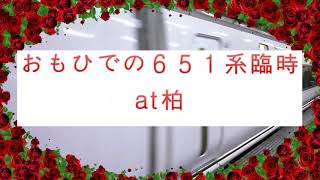 おもひでの６５１系臨時
at柏